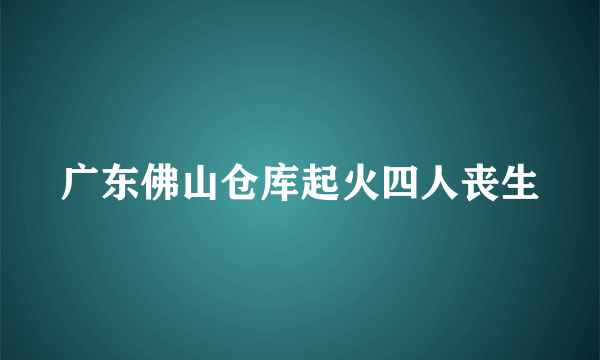 广东佛山仓库起火四人丧生